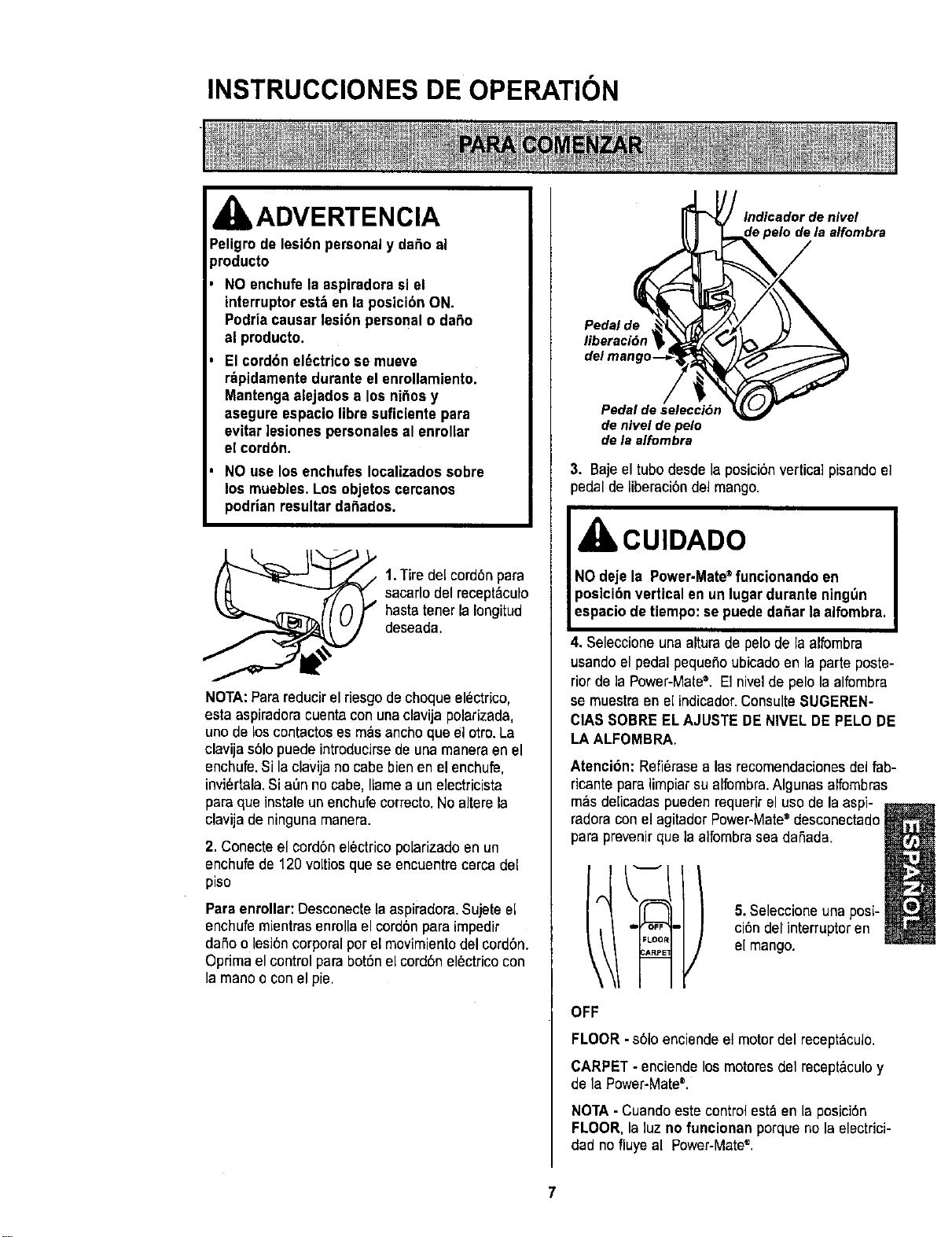 INSTRUCCIONES DE OPERATIÓN

PARA COMENZAR

ADVERTENCIA

Peligro de lesión personal y daño al producto

• NO enchufe la aspiradora si el interruptor está en la posición ON. Podría causar lesión personal o daño al producto.

• El cordón eléctrico se mueve rápidamente durante el enrollamiento. Mantenga alejados a los niños y asegure espacio libre suficiente para evitar lesiones personales al enrollar el cordón.

• NO use los enchufes localizados sobre los muebles. Los objetos cercanos podrían resultar dañados.

1. Tire del cordón para sacarlo del receptáculo hasta tener la longitud deseada.

NOTA: Para reducir el riesgo de choque eléctrico, esta aspiradora cuenta con una clavija polarizada, uno de los contactos es más ancho que el otro. La clavija sólo puede introducirse de una manera en el enchufe. Si la clavija no cabe bien en el enchufe, inviértala. Si aún no cabe, llame a un electricista para que instale un enchufe correcto. No altere la clavija de ninguna manera.

2. Conecte el cordón eléctrico polarizado en un enchufe de 120 voltios que se encuentre cerca del piso

Para enrollar: Desconecte la aspiradora. Sujete el enchufe mientras enrolla el cordón para impedir daño o lesión corporal por el movimiento del cordón. Oprima el control para botón el cordón eléctrico con la mano o con el pie.

Indicador de nivel de pelo de la alfombra

Pedal de liberación del mango

Pedal de selección de nivel de pelo de la alfombra

3. Baje el tubo desde la posición vertical pisando el pedal de liberación del mango.

CUIDADO

NO deje la Power-Mate® funcionando en posición vertical en un lugar durante ningún espacio de tiempo: se puede dañar la alfombra.

4. Seleccione una altura de pelo de la alfombra usando el pedal pequeño ubicado en la parte posterior de la Power-Mate®. El nivel de pelo la alfombra se muestra en el indicador. Consulte SUGERENCIAS SOBRE EL AJUSTE DE NIVEL DE PELO DE LA ALFOMBRA.

Atención: Refiérase a las recomendaciones del fabricante para limpiar su alfombra. Algunas alfombras más delicadas pueden requerir el uso de la aspiradora con el agitador Power-Mate® desconectado para prevenir que la alfombra sea dañada.

OFF
FLOOR
CARPET

5. Seleccione una posición del interruptor en el mango.

OFF

FLOOR - sólo enciende el motor del receptáculo.

CARPET - enciende los motores del receptáculo y de la Power-Mate®.

NOTA - Cuando este control está en la posición FLOOR, la luz no funcionan porque no la electricidad no fluye al Power-Mate®.

ESPAÑOL

7